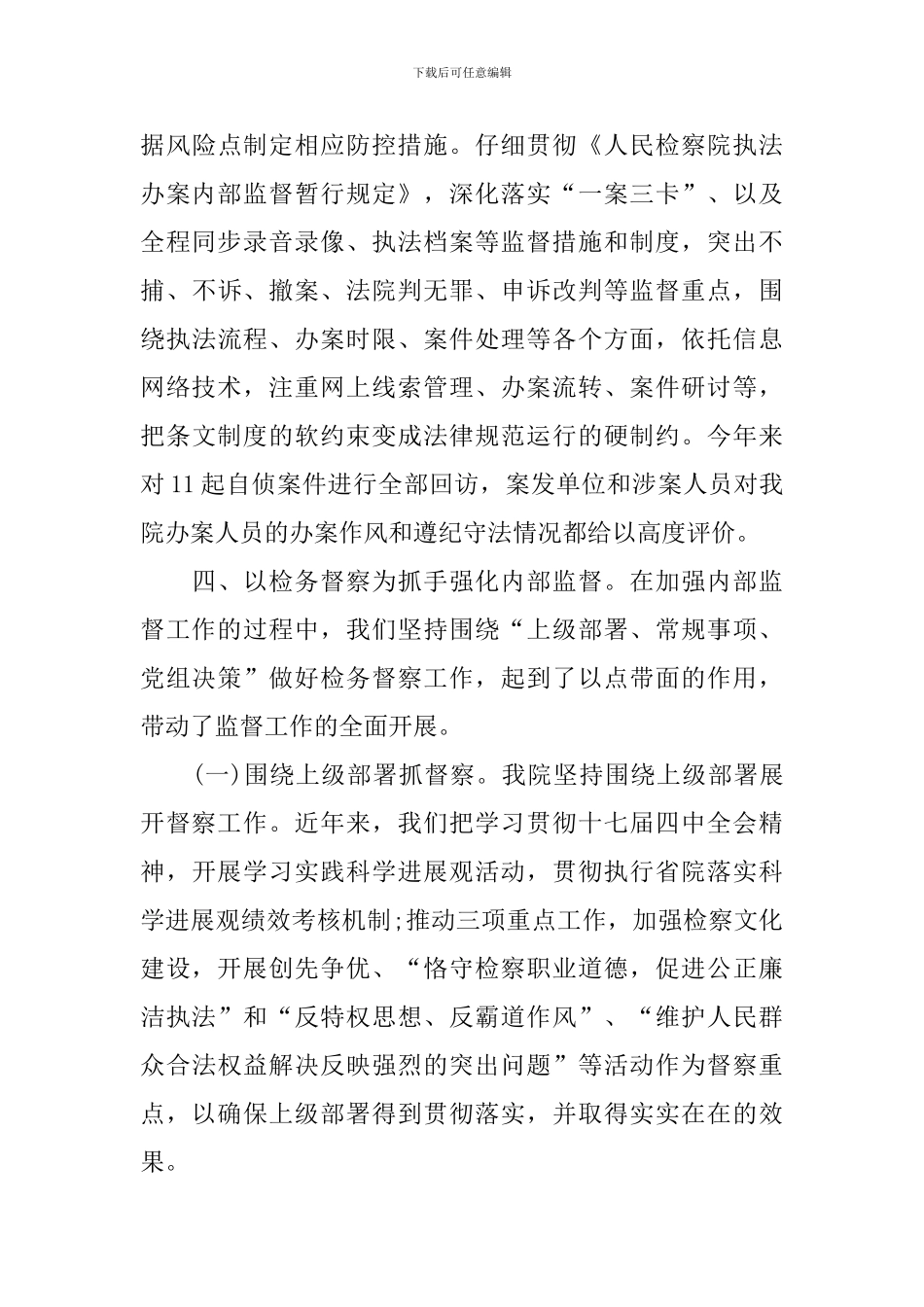 下载后可任意编辑

据风险点制定相应防控措施。仔细贯彻《人民检察院执法办案内部监督暂行规定》，深化落实“一案三卡”、以及全程同步录音录像、执法档案等监督措施和制度，突出不捕、不诉、撤案、法院判无罪、申诉改判等监督重点，围绕执法流程、办案时限、案件处理等各个方面，依托信息网络技术，注重网上线索管理、办案流转、案件研讨等，把条文制度的软约束变成法律规范运行的硬制约。今年来对11起自侦案件进行全部回访，案发单位和涉案人员对我院办案人员的办案作风和遵纪守法情况都给以高度评价。

四、以检务督察为抓手强化内部监督。在加强内部监督工作的过程中，我们坚持围绕“上级部署、常规事项、党组决策”做好检务督察工作，起到了以点带面的作用，带动了监督工作的全面开展。

(一)围绕上级部署抓督察。我院坚持围绕上级部署展开督察工作。近年来，我们把学习贯彻十七届四中全会精神，开展学习实践科学进展观活动，贯彻执行省院落实科学进展观绩效考核机制;推动三项重点工作，加强检察文化建设，开展创先争优、“恪守检察职业道德，促进公正廉洁执法”和“反特权思想、反霸道作风”、“维护人民群众合法权益解决反映强烈的突出问题”等活动作为督察重点，以确保上级部署得到贯彻落实，并取得实实在在的效果。